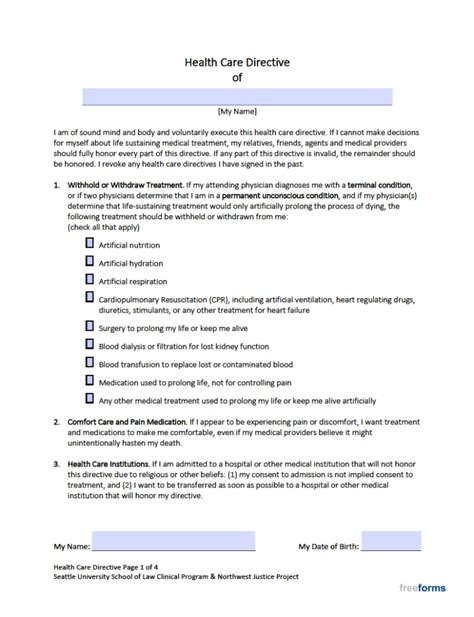 Health Care Directive
of

[My Name]

I am of sound mind and body and voluntarily execute this health care directive. If I cannot make decisions for myself about life sustaining medical treatment, my relatives, friends, agents and medical providers should fully honor every part of this directive. If any part of this directive is invalid, the remainder should be honored. I revoke any health care directives I have signed in the past.

1. Withhold or Withdraw Treatment. If my attending physician diagnoses me with a terminal condition, or if two physicians determine that I am in a permanent unconscious condition, and if my physician(s) determine that life-sustaining treatment would only artificially prolong the process of dying, the following treatment should be withheld or withdrawn from me:
(check all that apply)

Artificial nutrition

Artificial hydration

Artificial respiration

Cardiopulmonary Resuscitation (CPR), including artificial ventilation, heart regulating drugs, diuretics, stimulants, or any other treatment for heart failure

Surgery to prolong my life or keep me alive

Blood dialysis or filtration for lost kidney function

Blood transfusion to replace lost or contaminated blood

Medication used to prolong life, not for controlling pain

Any other medical treatment used to prolong my life or keep me alive artificially

2. Comfort Care and Pain Medication. If I appear to be experiencing pain or discomfort, I want treatment and medications to make me comfortable, even if my medical providers believe it might unintentionally hasten my death.

3. Health Care Institutions. If I am admitted to a hospital or other medical institution that will not honor this directive due to religious or other beliefs: (1) my consent to admission is not implied consent to treatment, and (2) I want to be transferred as soon as possible to a hospital or other medical institution that will honor my directive.

My Name:

My Date of Birth:

Health Care Directive Page 1 of 4
Seattle University School of Law Clinical Program & Northwest Justice Project

freeforms